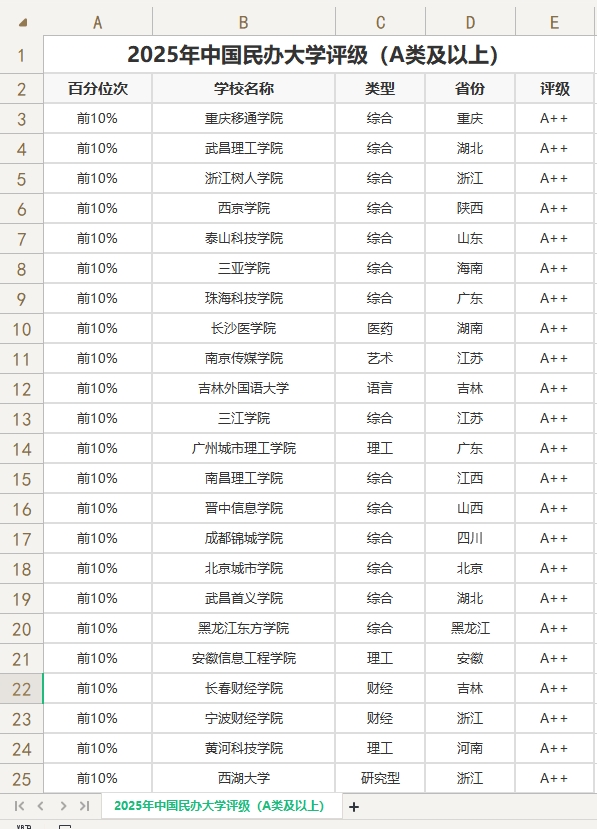 | | A | B | C | D | E |
|---|---|---|---|---|---|
| 1 | 2025年中国民办大学评级（A类及以上） | | | | |
| 2 | 百分位次 | 学校名称 | 类型 | 省份 | 评级 |
| 3 | 前10% | 重庆移通学院 | 综合 | 重庆 | A++ |
| 4 | 前10% | 武昌理工学院 | 综合 | 湖北 | A++ |
| 5 | 前10% | 浙江树人学院 | 综合 | 浙江 | A++ |
| 6 | 前10% | 西京学院 | 综合 | 陕西 | A++ |
| 7 | 前10% | 泰山科技学院 | 综合 | 山东 | A++ |
| 8 | 前10% | 三亚学院 | 综合 | 海南 | A++ |
| 9 | 前10% | 珠海科技学院 | 综合 | 广东 | A++ |
| 10 | 前10% | 长沙医学院 | 医药 | 湖南 | A++ |
| 11 | 前10% | 南京传媒学院 | 艺术 | 江苏 | A++ |
| 12 | 前10% | 吉林外国语大学 | 语言 | 吉林 | A++ |
| 13 | 前10% | 三江学院 | 综合 | 江苏 | A++ |
| 14 | 前10% | 广州城市理工学院 | 理工 | 广东 | A++ |
| 15 | 前10% | 南昌理工学院 | 综合 | 江西 | A++ |
| 16 | 前10% | 晋中信息学院 | 综合 | 山西 | A++ |
| 17 | 前10% | 成都锦城学院 | 综合 | 四川 | A++ |
| 18 | 前10% | 北京城市学院 | 综合 | 北京 | A++ |
| 19 | 前10% | 武昌首义学院 | 综合 | 湖北 | A++ |
| 20 | 前10% | 黑龙江东方学院 | 综合 | 黑龙江 | A++ |
| 21 | 前10% | 安徽信息工程学院 | 理工 | 安徽 | A++ |
| 22 | 前10% | 长春财经学院 | 财经 | 吉林 | A++ |
| 23 | 前10% | 宁波财经学院 | 财经 | 浙江 | A++ |
| 24 | 前10% | 黄河科技学院 | 理工 | 河南 | A++ |
| 25 | 前10% | 西湖大学 | 研究型 | 浙江 | A++ |

2025年中国民办大学评级（A类及以上） +